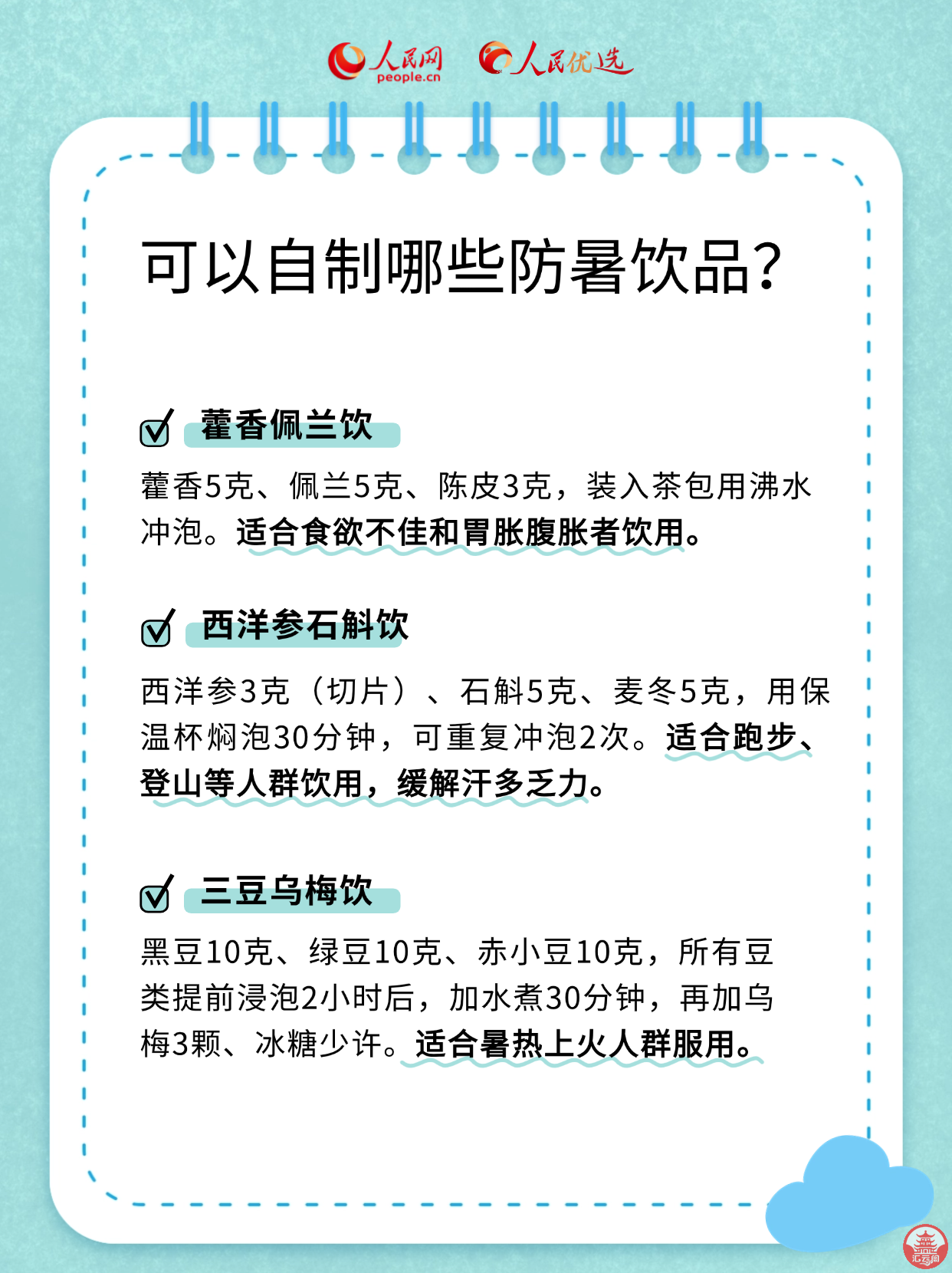 人民网
people.cn
人民优选

可以自制哪些防暑饮品?

☑ 藿香佩兰饮

藿香5克、佩兰5克、陈皮3克，装入茶包用沸水冲泡。适合食欲不佳和胃胀腹胀者饮用。

☑ 西洋参石斛饮

西洋参3克（切片）、石斛5克、麦冬5克，用保温杯焖泡30分钟，可重复冲泡2次。适合跑步、登山等人群饮用，缓解汗多乏力。

☑ 三豆乌梅饮

黑豆10克、绿豆10克、赤小豆10克，所有豆类提前浸泡2小时后，加水煮30分钟，再加乌梅3颗、冰糖少许。适合暑热上火人群服用。